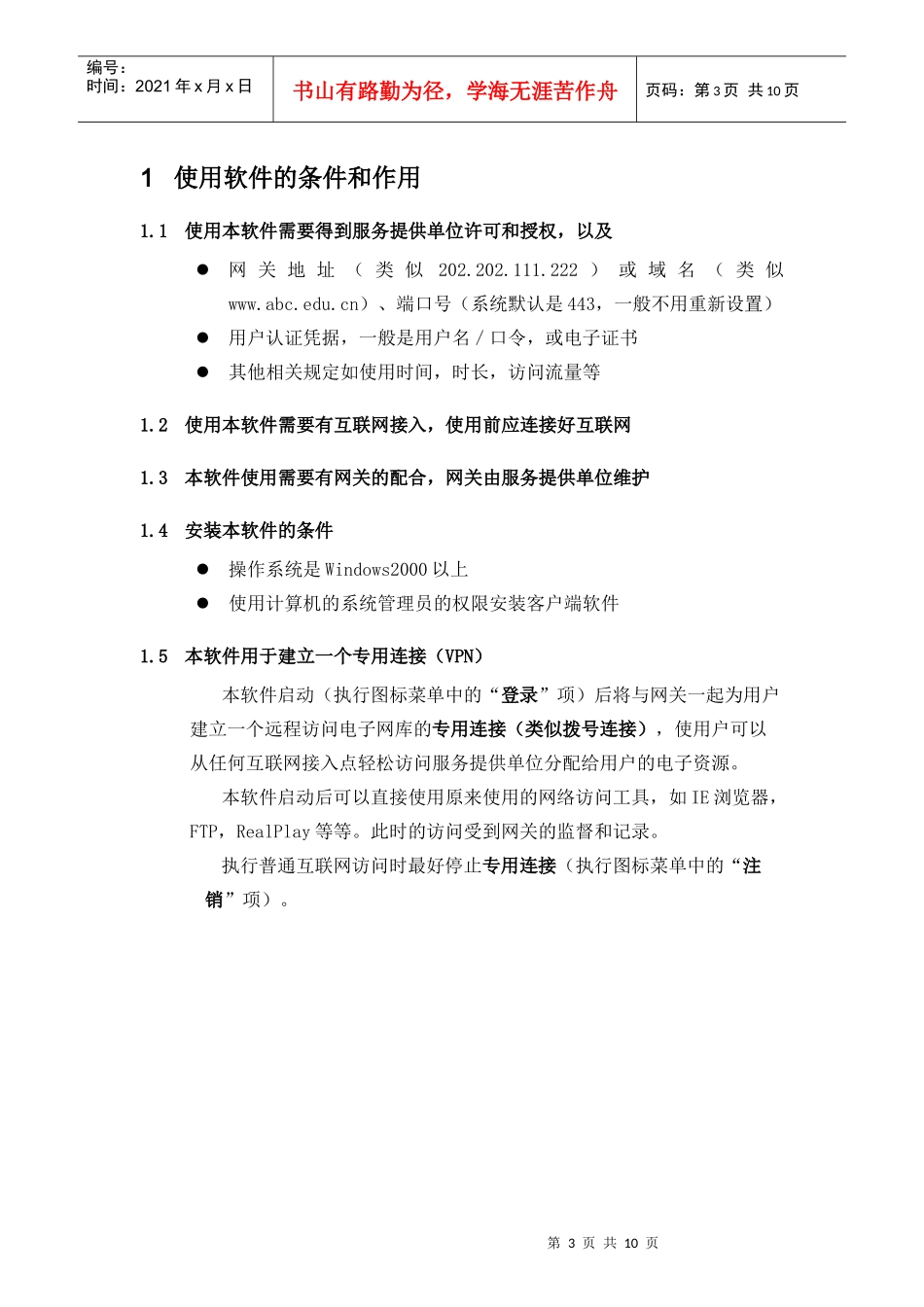 编号：
时间：2021年x月x日

书山有路勤为径，学海无涯苦作舟

页码：第3页 共10页

1 使用软件的条件和作用

1.1 使用本软件需要得到服务提供单位许可和授权，以及

• 网关地址（类似202.202.111.222）或域名（类似www.abc.edu.cn）、端口号（系统默认是443，一般不用重新设置）
• 用户认证凭据，一般是用户名/口令，或电子证书
• 其他相关规定如使用时间，时长，访问流量等

1.2 使用本软件需要有互联网接入，使用前应连接好互联网

1.3 本软件使用需要有网关的配合，网关由服务提供单位维护

1.4 安装本软件的条件

• 操作系统是Windows2000以上
• 使用计算机的系统管理员的权限安装客户端软件

1.5 本软件用于建立一个专用连接（VPN）

本软件启动（执行图标菜单中的“登录”项）后将与网关一起为用户建立一个远程访问电子网库的专用连接（类似拨号连接），使用户可以从任何互联网接入点轻松访问服务提供单位分配给用户的电子资源。

本软件启动后可以直接使用原来使用的网络访问工具，如IE浏览器，FTP，RealPlay等等。此时的访问受到网关的监督和记录。

执行普通互联网访问时最好停止专用连接（执行图标菜单中的“注销”项）。

第3页 共10页